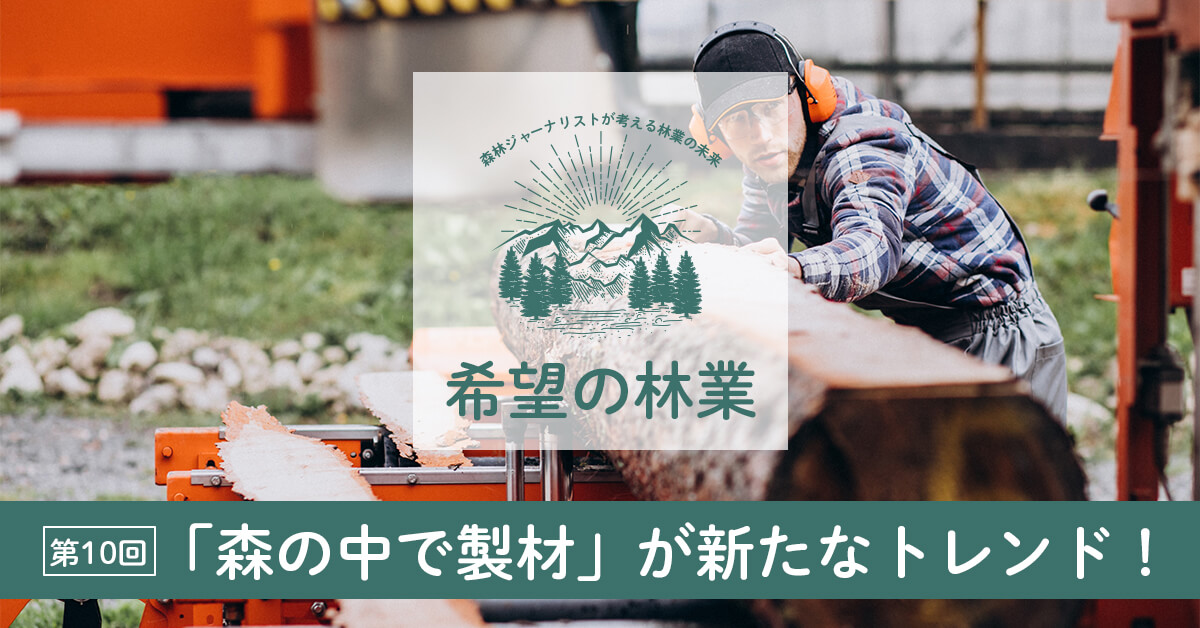 森林ジャーナリストが考える林業の未来

希望の林業

第10回 「森の中で製材」が新たなトレンド！